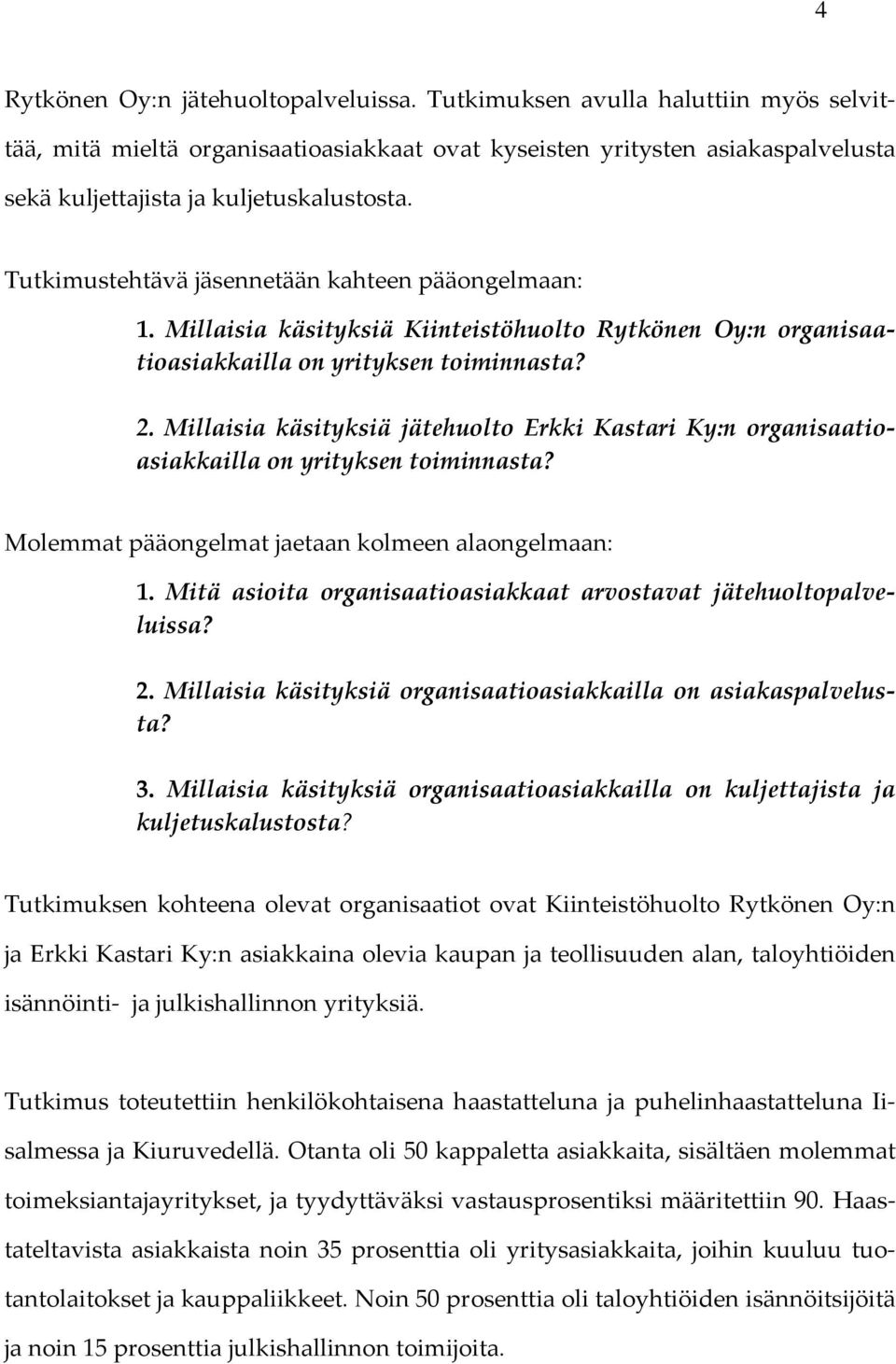 4

Rytkönen Oy:n jätehuoltopalveluissa. Tutkimuksen avulla haluttiin myös selvittää, mitä mieltä organisaatioasiakkaat ovat kyseisten yritysten asiakaspalvelusta sekä kuljettajista ja kuljetuskalustosta.

Tutkimustehtävä jäsennetään kahteen pääongelmaan:

1. Millaisia käsityksiä Kiinteistöhuolto Rytkönen Oy:n organisaatioasiakkailla on yrityksen toiminnasta?

2. Millaisia käsityksiä jätehuolto Erkki Kastari Ky:n organisaatioasiakkailla on yrityksen toiminnasta?

Molemmat pääongelmat jaetaan kolmeen alaongelmaan:

1. Mitä asioita organisaatioasiakkaat arvostavat jätehuoltopalveluissa?

2. Millaisia käsityksiä organisaatioasiakkailla on asiakaspalvelusta?

3. Millaisia käsityksiä organisaatioasiakkailla on kuljettajista ja kuljetuskalustosta?

Tutkimuksen kohteena olevat organisaatiot ovat Kiinteistöhuolto Rytkönen Oy:n ja Erkki Kastari Ky:n asiakkaina olevia kaupan ja teollisuuden alan, taloyhtiöiden isännöinti- ja julkishallinnon yrityksiä.

Tutkimus toteutettiin henkilökohtaisena haastatteluna ja puhelinhaastatteluna Iisalmessa ja Kiuruvedellä. Otanta oli 50 kappaletta asiakkaita, sisältäen molemmat toimeksiantajayritykset, ja tyydyttäväksi vastausprosentiksi määritettiin 90. Haastateltavista asiakkaista noin 35 prosenttia oli yritysasiakkaita, joihin kuuluu tuotantolaitokset ja kauppaliikkeet. Noin 50 prosenttia oli taloyhtiöiden isännöitsijöitä ja noin 15 prosenttia julkishallinnon toimijoita.